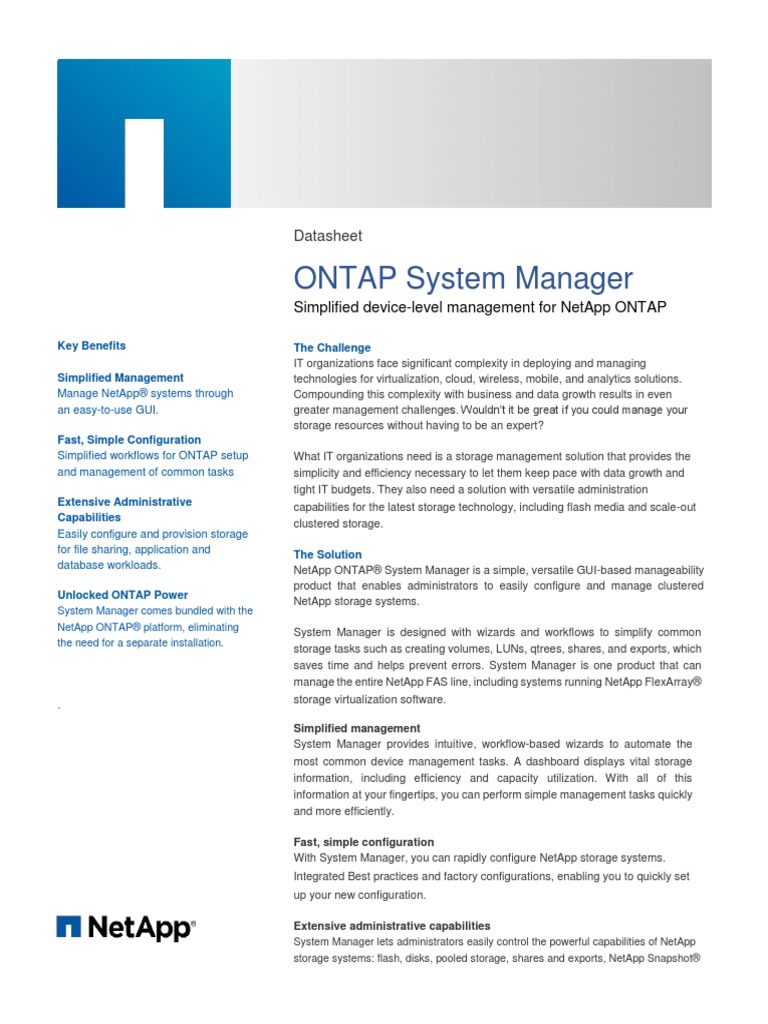 Datasheet

ONTAP System Manager

Simplified device-level management for NetApp ONTAP

Key Benefits

Simplified Management
Manage NetApp® systems through an easy-to-use GUI.

Fast, Simple Configuration
Simplified workflows for ONTAP setup and management of common tasks

Extensive Administrative Capabilities
Easily configure and provision storage for file sharing, application and database workloads.

Unlocked ONTAP Power
System Manager comes bundled with the NetApp ONTAP® platform, eliminating the need for a separate installation.

.

NetApp®

The Challenge
IT organizations face significant complexity in deploying and managing technologies for virtualization, cloud, wireless, mobile, and analytics solutions. Compounding this complexity with business and data growth results in even greater management challenges. Wouldn't it be great if you could manage your storage resources without having to be an expert?

What IT organizations need is a storage management solution that provides the simplicity and efficiency necessary to let them keep pace with data growth and tight IT budgets. They also need a solution with versatile administration capabilities for the latest storage technology, including flash media and scale-out clustered storage.

The Solution
NetApp ONTAP® System Manager is a simple, versatile GUI-based manageability product that enables administrators to easily configure and manage clustered NetApp storage systems.

System Manager is designed with wizards and workflows to simplify common storage tasks such as creating volumes, LUNs, qtrees, shares, and exports, which saves time and helps prevent errors. System Manager is one product that can manage the entire NetApp FAS line, including systems running NetApp FlexArray® storage virtualization software.

Simplified management
System Manager provides intuitive, workflow-based wizards to automate the most common device management tasks. A dashboard displays vital storage information, including efficiency and capacity utilization. With all of this information at your fingertips, you can perform simple management tasks quickly and more efficiently.

Fast, simple configuration
With System Manager, you can rapidly configure NetApp storage systems. Integrated Best practices and factory configurations, enabling you to quickly set up your new configuration.

Extensive administrative capabilities
System Manager lets administrators easily control the powerful capabilities of NetApp storage systems: flash, disks, pooled storage, shares and exports, NetApp Snapshot®